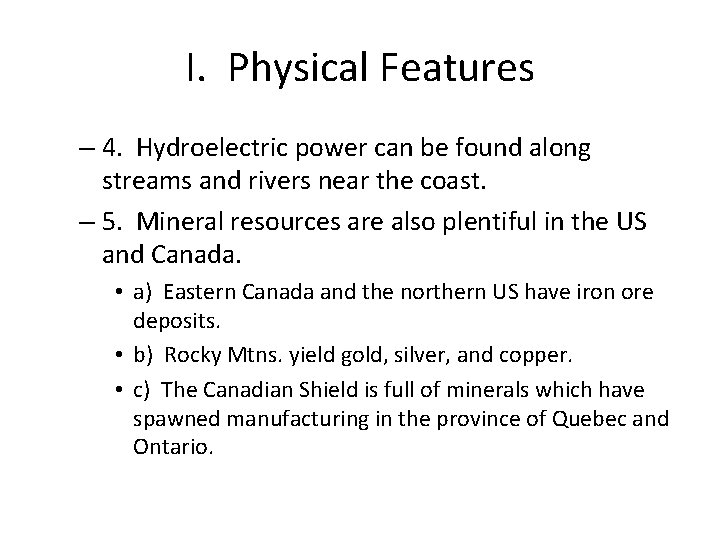 I. Physical Features

– 4. Hydroelectric power can be found along streams and rivers near the coast.

– 5. Mineral resources are also plentiful in the US and Canada.

• a) Eastern Canada and the northern US have iron ore deposits.

• b) Rocky Mtns. yield gold, silver, and copper.

• c) The Canadian Shield is full of minerals which have spawned manufacturing in the province of Quebec and Ontario.